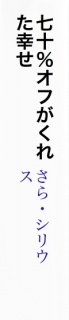 七十%オフがくれた幸せ

さら・シリウス